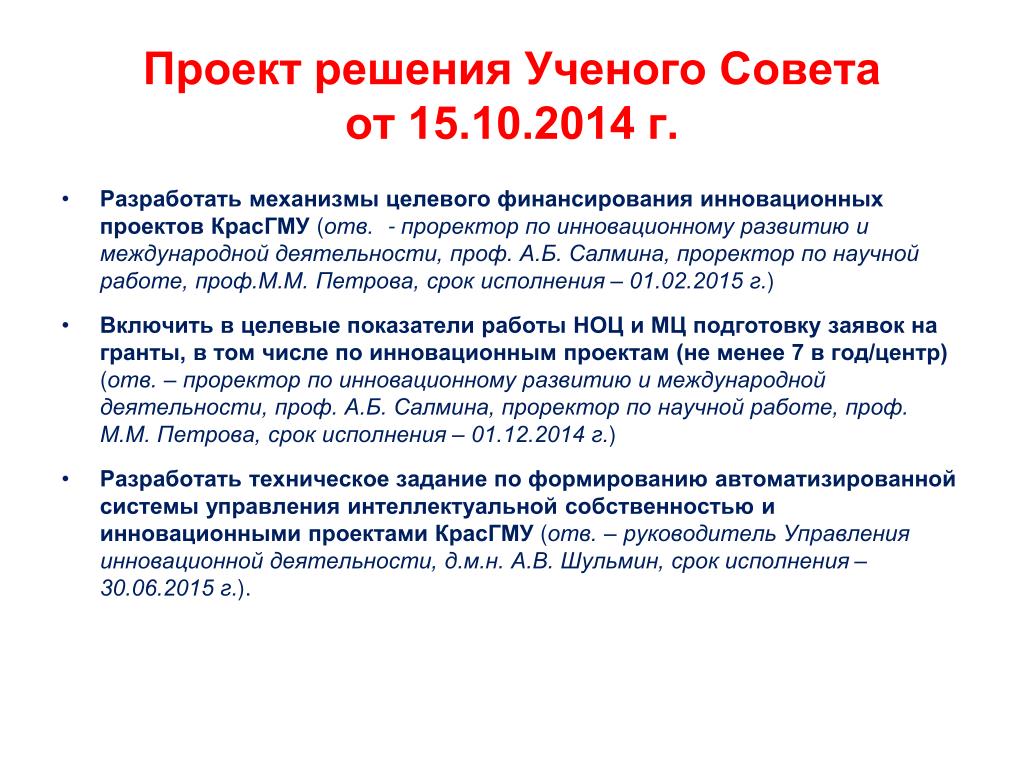 Проект решения Ученого Совета от 15.10.2014 г.

• Разработать механизмы целевого финансирования инновационных проектов КрасГМУ (отв.  - проректор по инновационному развитию и международной деятельности, проф. А.Б. Салмина, проректор по научной работе, проф.М.М. Петрова, срок исполнения – 01.02.2015 г.)

• Включить в целевые показатели работы НОЦ и МЦ подготовку заявок на гранты, в том числе по инновационным проектам (не менее 7 в год/центр) (отв. – проректор по инновационному развитию и международной деятельности, проф. А.Б. Салмина, проректор по научной работе, проф. М.М. Петрова, срок исполнения – 01.12.2014 г.)

• Разработать техническое задание по формированию автоматизированной системы управления интеллектуальной собственностью и инновационными проектами КрасГМУ (отв. – руководитель Управления инновационной деятельности, д.м.н. А.В. Шульмин, срок исполнения – 30.06.2015 г.).